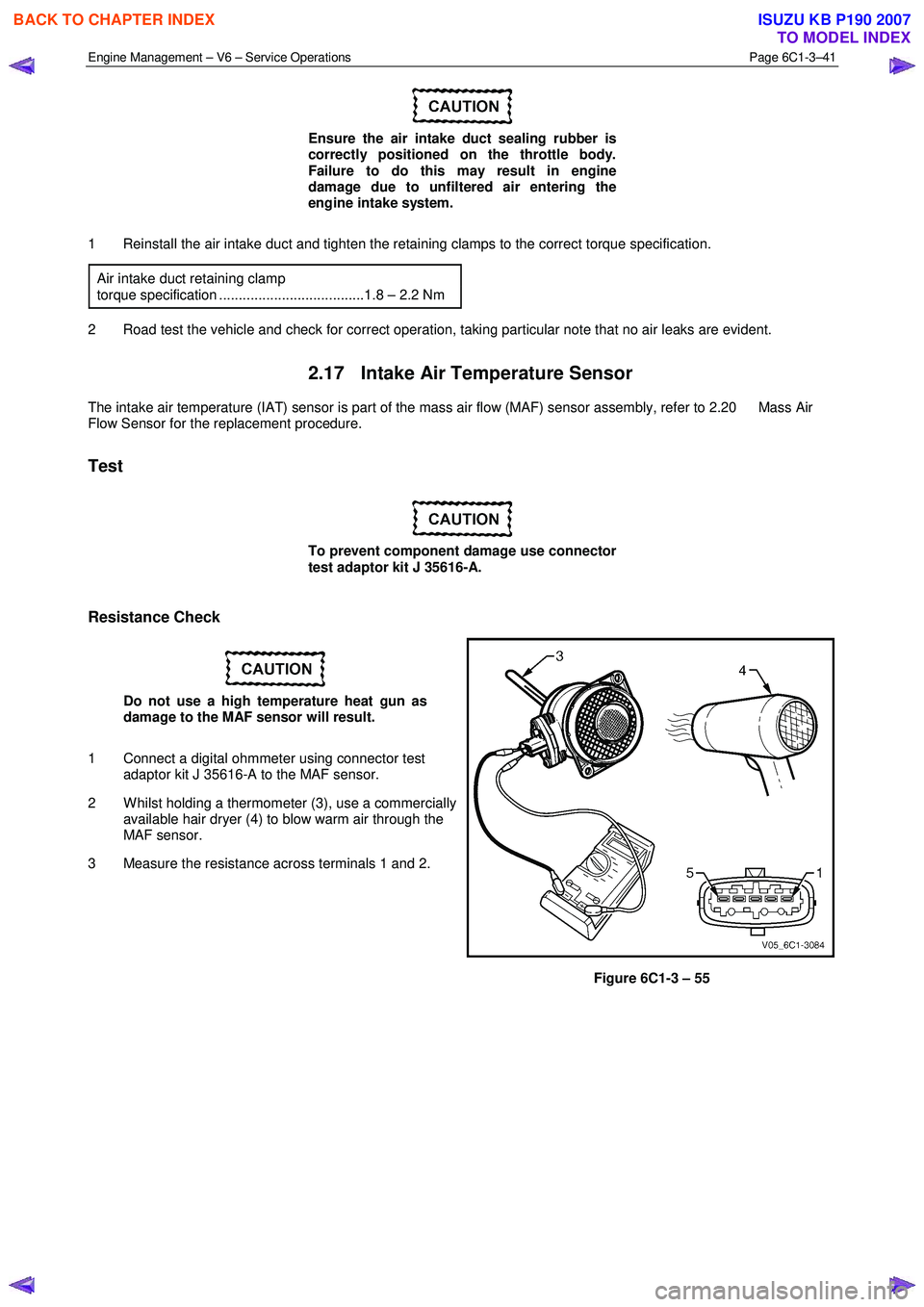 BACK TO CHAPTER INDEX

ISUZU KB P190 2007
TO MODEL INDEX

Engine Management – V6 – Service Operations

Page 6C1-3–41

CAUTION

Ensure the air intake duct sealing rubber is correctly positioned on the throttle body. Failure to do this may result in engine damage due to unfiltered air entering the engine intake system.

1 Reinstall the air intake duct and tighten the retaining clamps to the correct torque specification.

Air intake duct retaining clamp
torque specification .....................................1.8 – 2.2 Nm

2 Road test the vehicle and check for correct operation, taking particular note that no air leaks are evident.

2.17 Intake Air Temperature Sensor

The intake air temperature (IAT) sensor is part of the mass air flow (MAF) sensor assembly, refer to 2.20 Mass Air Flow Sensor for the replacement procedure.

Test

CAUTION

To prevent component damage use connector test adaptor kit J 35616-A.

Resistance Check

CAUTION

Do not use a high temperature heat gun as damage to the MAF sensor will result.

1 Connect a digital ohmmeter using connector test adaptor kit J 35616-A to the MAF sensor.

2 Whilst holding a thermometer (3), use a commercially available hair dryer (4) to blow warm air through the MAF sensor.

3 Measure the resistance across terminals 1 and 2.

3
4
5
1
V05_6C1-3084

Figure 6C1-3 – 55

carmanualsonline.info